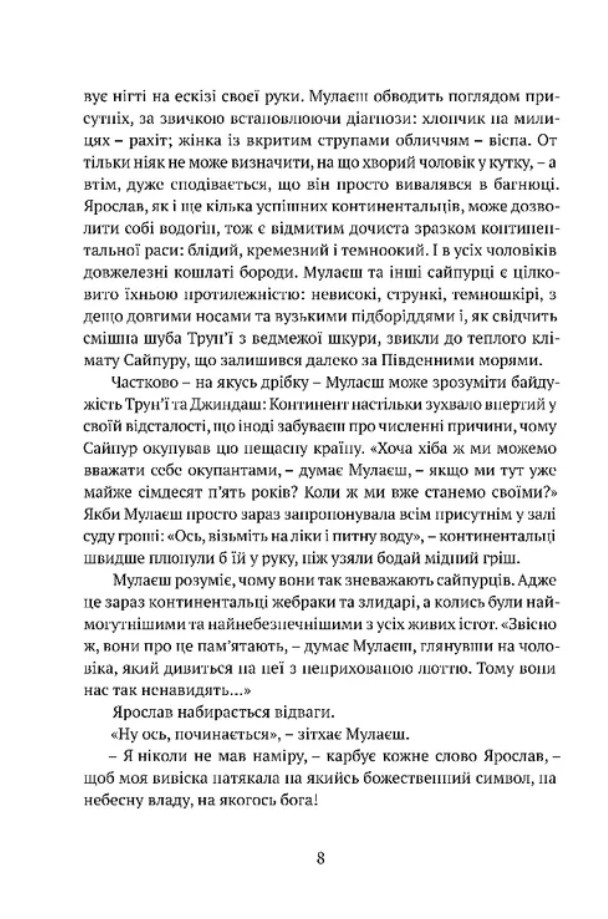 вує нігті на ескізі своєї руки. Мулаєш обводить поглядом присутніх, за звичкою встановлюючи діагнози: хлопчик на милицях – рахіт; жінка із вкритим струпами обличчям – віспа. От тільки ніяк не може визначити, на що хворий чоловік у кутку, – а втім, дуже сподівається, що він просто вивалявся в багнюці. Ярослав, як і ще кілька успішних континентальців, може дозволити собі водогін, тож є відмитим дочиста зразком континентальної раси: блідий, кремезний і темноокий. І в усіх чоловіків довжелезні кошлаті бороди. Мулаєш та інші сайпурці є цілковито їхньою протилежністю: невисокі, стрункі, темношкірі, з дещо довгими носами та вузькими підборіддями і, як свідчить смішна шуба Трун'ї з ведмежої шкури, звикли до теплого клімату Сайпуру, що залишився далеко за Південними морями.

Частково – на якусь дрібку – Мулаєш може зрозуміти байдужість Трун'ї та Джиндаш: Континент настільки зухвало впертий у своїй відсталості, що іноді забуваєш про численні причини, чому Сайпур окупував цю нещасну країну. «Хоча хіба ж ми можемо вважати себе окупантами, – думає Мулаєш, – якщо ми тут уже майже сімдесят п'ять років? Коли ж ми вже станемо своїми?» Якби Мулаєш просто зараз запропонувала всім присутнім у залі суду гроші: «Ось, візьміть на ліки і питну воду», – континентальці швидше плюнули б їй у руку, ніж узяли бодай мідний гріш.

Мулаєш розуміє, чому вони так зневажають сайпурців. Адже це зараз континентальці жебраки та злидарі, а колись були наймогутнішими та найнебезпечнішими з усіх живих істот. «Звісно ж, вони про це пам'ятають, – думає Мулаєш, глянувши на чоловіка, який дивиться на неї з неприхованою люттю. Тому вони нас так ненавидять…»

Ярослав набирається відваги.

«Ну ось, починається», – зітхає Мулаєш.

– Я ніколи не мав наміру, – карбує кожне слово Ярослав, – щоб моя вивіска натякала на якийсь божественний символ, на небесну владу, на якогось бога!

8